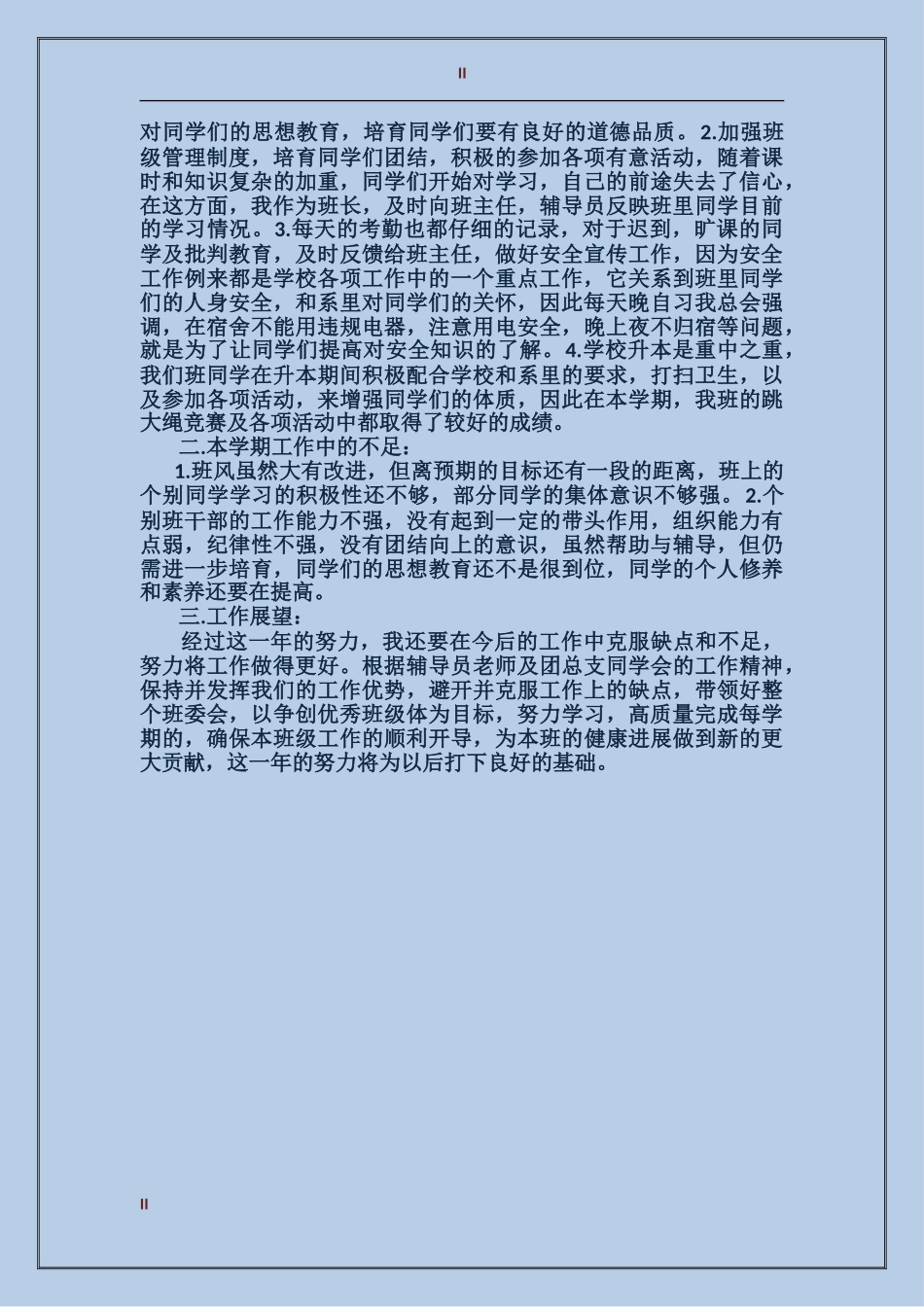 II

对同学们的思想教育，培育同学们要有良好的道德品质。2.加强班级管理制度，培育同学们团结，积极的参加各项有意活动，随着课时和知识复杂的加重，同学们开始对学习，自己的前途失去了信心，在这方面，我作为班长，及时向班主任，辅导员反映班里同学目前的学习情况。3.每天的考勤也都仔细的记录，对于迟到，旷课的同学及批判教育，及时反馈给班主任，做好安全宣传工作，因为安全工作例来都是学校各项工作中的一个重点工作，它关系到班里同学们的人身安全，和系里对同学们的关怀，因此每天晚自习我总会强调，在宿舍不能用违规电器，注意用电安全，晚上夜不归宿等问题，就是为了让同学们提高对安全知识的了解。4.学校升本是重中之重，我们班同学在升本期间积极配合学校和系里的要求，打扫卫生，以及参加各项活动，来增强同学们的体质，因此在本学期，我班的跳大绳竞赛及各项活动中都取得了较好的成绩。

二.本学期工作中的不足：

1.班风虽然大有改进，但离预期的目标还有一段的距离，班上的个别同学学习的积极性还不够，部分同学的集体意识不够强。2.个别班干部的工作能力不强，没有起到一定的带头作用，组织能力有点弱，纪律性不强，没有团结向上的意识，虽然帮助与辅导，但仍需进一步培育，同学们的思想教育还不是很到位，同学的个人修养和素养还要在提高。

三.工作展望：

经过这一年的努力，我还要在今后的工作中克服缺点和不足，努力将工作做得更好。根据辅导员老师及团总支同学会的工作精神，保持并发挥我们的工作优势，避开并克服工作上的缺点，带领好整个班委会，以争创优秀班级体为目标，努力学习，高质量完成每学期的，确保本班级工作的顺利开导，为本班的健康进展做到新的更大贡献，这一年的努力将为以后打下良好的基础。

II